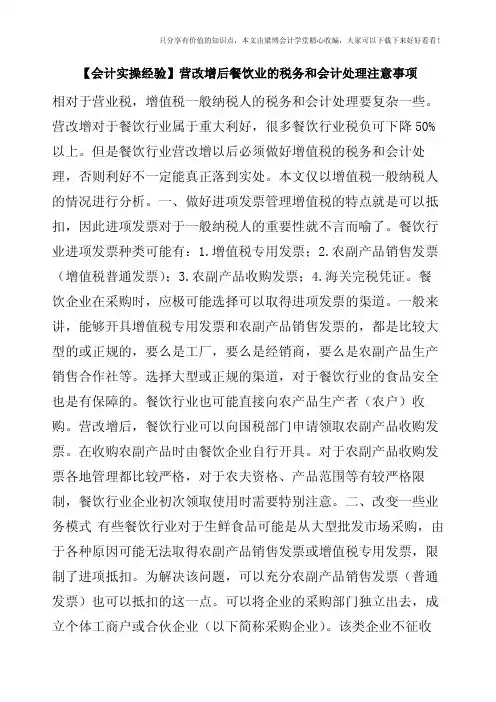 只分享有价值的知识点，本文由梁博会计学堂精心收编，大家可以下载下来好好看看！

【会计实操经验】营改增后餐饮业的税务和会计处理注意事项

相对于营业税，增值税一般纳税人的税务和会计处理要复杂一些。营改增对于餐饮行业属于重大利好，很多餐饮行业税负可下降 50%以上。但是餐饮行业营改增以后必须做好增值税的税务和会计处理，否则利好不一定能真正落到实处。本文仅以增值税一般纳税人的情况进行分析。一、做好进项发票管理增值税的特点就是可以抵扣，因此进项发票对于一般纳税人的重要性就不言而喻了。餐饮行业进项发票种类可能有：1.增值税专用发票；2.农副产品销售发票（增值税普通发票）；3.农副产品收购发票；4.海关完税凭证。餐饮企业在采购时，应极可能选择可以取得进项发票的渠道。一般来讲，能够开具增值税专用发票和农副产品销售发票的，都是比较大型的或正规的，要么是工厂，要么是经销商，要么是农副产品生产销售合作社等。选择大型或正规的渠道，对于餐饮行业的食品安全也是有保障的。餐饮行业也可能直接向农产品生产者（农户）收购。营改增后，餐饮行业可以向国税部门申请领取农副产品收购发票。在收购农副产品时由餐饮企业自行开具。对于农副产品收购发票各地管理都比较严格，对于农夫资格、产品范围等有较严格限制，餐饮行业企业初次领取使用时需要特别注意。二、改变一些业务模式 有些餐饮行业对于生鲜食品可能是从大型批发市场采购，由于各种原因可能无法取得农副产品销售发票或增值税专用发票，限制了进项抵扣。为解决该问题，可以充分农副产品销售发票（普通发票）也可以抵扣的这一点。可以将企业的采购部门独立出去，成立个体工商户或合伙企业（以下简称采购企业）。该类企业不征收